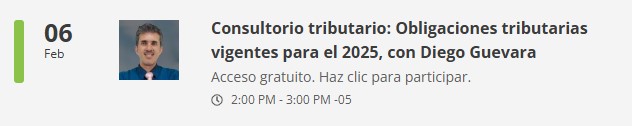 06
Feb

Consultorio tributario: Obligaciones tributarias vigentes para el 2025, con Diego Guevara

Acceso gratuito. Haz clic para participar.

2:00 PM - 3:00 PM -05